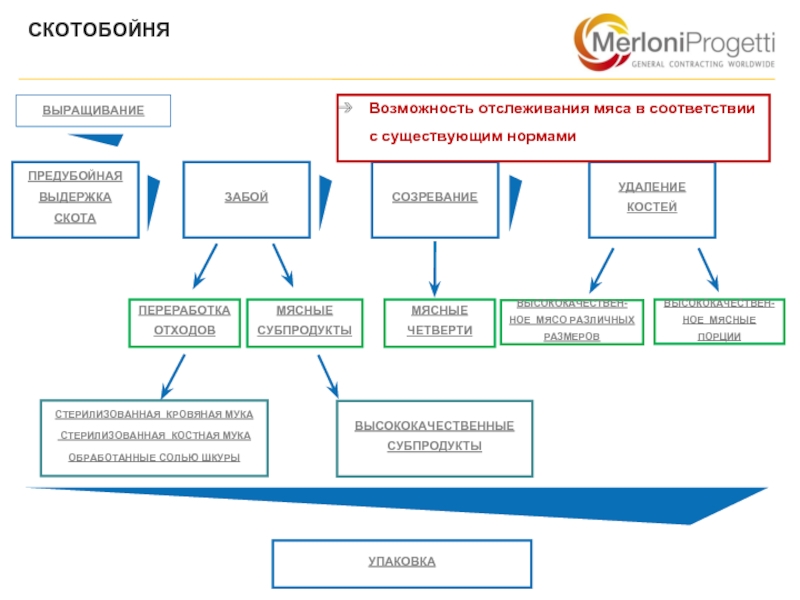 СКОТОБОЙНЯ

MerloniProgetti
GENERAL CONTRACTING WORLDWIDE

ВЫРАЩИВАНИЕ

Возможность отслеживания мяса в соответствии с существующим нормами

ПРЕДУБОЙНАЯ ВЫДЕРЖКА СКОТА

ЗАБОЙ

СОЗРЕВАНИЕ

УДАЛЕНИЕ КОСТЕЙ

ПЕРЕРАБОТКА ОТХОДОВ

МЯСНЫЕ СУБПРОДУКТЫ

МЯСНЫЕ ЧЕТВЕРТИ

ВЫСОКОКАЧЕСТВЕННОЕ МЯСО РАЗЛИЧНЫХ РАЗМЕРОВ

ВЫСОКОКАЧЕСТВЕННОЕ МЯСНЫЕ ПОРЦИИ

СТЕРИЛИЗОВАННАЯ КРОВЯНАЯ МУКА
СТЕРИЛИЗОВАННАЯ КОСТНАЯ МУКА
ОБРАБОТАННЫЕ СОЛЬЮ ШКУРЫ

ВЫСОКОКАЧЕСТВЕННЫЕ СУБПРОДУКТЫ

УПАКОВКА